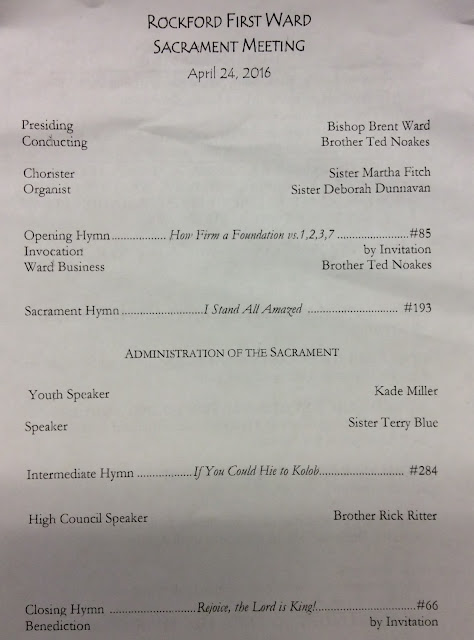 ROCKFORD FIRST WARD
SACRAMENT MEETING
April 24, 2016

Presiding Bishop Brent Ward
Conducting Brother Ted Noakes

Chorister Sister Martha Fitch
Organist Sister Deborah Dunnavan

Opening Hymn How Firm a Foundation vs.1,2,3,7 #85
Invocation by Invitation
Ward Business Brother Ted Noakes

Sacrament Hymn I Stand All Amazed #193

ADMINISTRATION OF THE SACRAMENT

Youth Speaker Kade Miller

Speaker Sister Terry Blue

Intermediate Hymn If You Could Hie to Kolob #284

High Council Speaker Brother Rick Ritter

Closing Hymn Rejoice, the Lord is King! #66
Benediction by Invitation